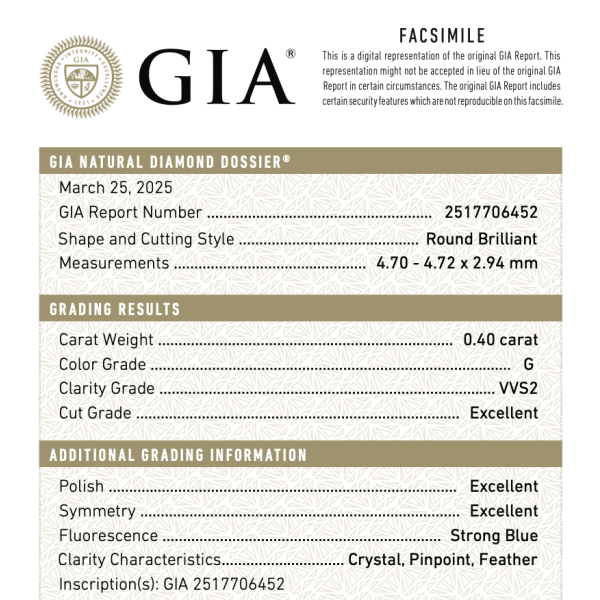 GIA®

FACSIMILE

This is a digital representation of the original GIA Report. This representation might not be accepted in lieu of the original GIA Report in certain circumstances. The original GIA Report includes certain security features which are not reproducible on this facsimile.

GIA NATURAL DIAMOND DOSSIER®

March 25, 2025
GIA Report Number 2517706452
Shape and Cutting Style Round Brilliant
Measurements 4.70 - 4.72 x 2.94 mm

GRADING RESULTS

Carat Weight 0.40 carat
Color Grade G
Clarity Grade VVS2
Cut Grade Excellent

ADDITIONAL GRADING INFORMATION

Polish Excellent
Symmetry Excellent
Fluorescence Strong Blue
Clarity Characteristics Crystal, Pinpoint, Feather
Inscription(s): GIA 2517706452